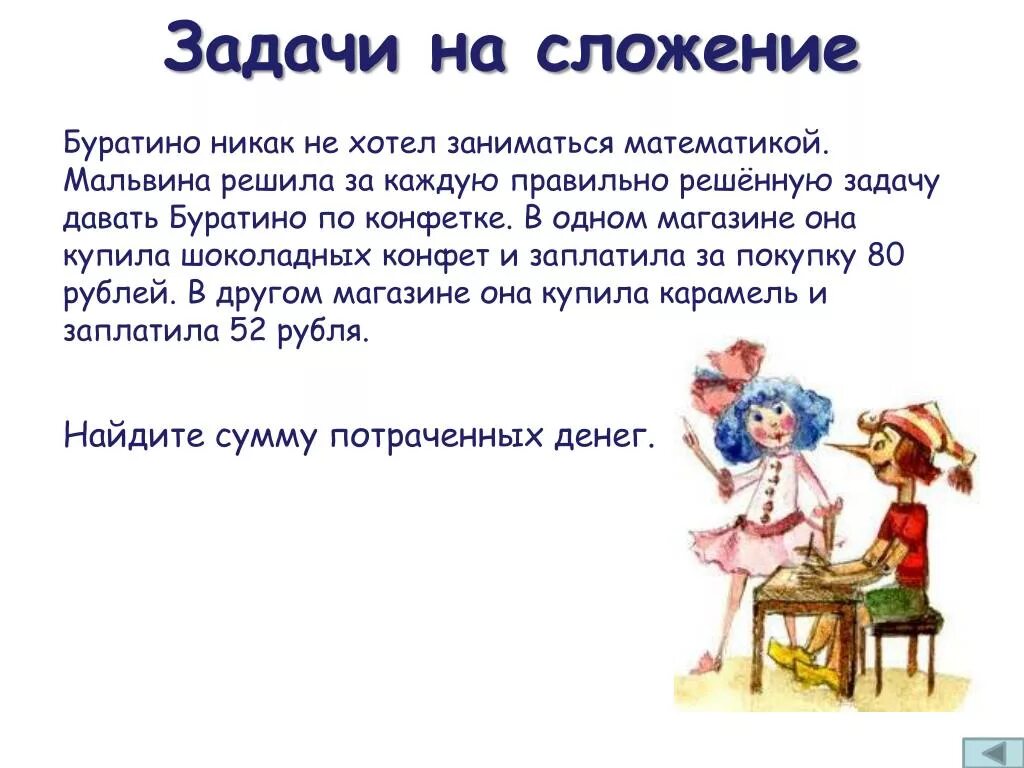 Задачи на сложение

Буратино никак не хотел заниматься математикой. Мальвина решила за каждую правильно решённую задачу давать Буратино по конфетке. В одном магазине она купила шоколадных конфет и заплатила за покупку 80 рублей. В другом магазине она купила карамель и заплатила 52 рубля.

Найдите сумму потраченных денег.